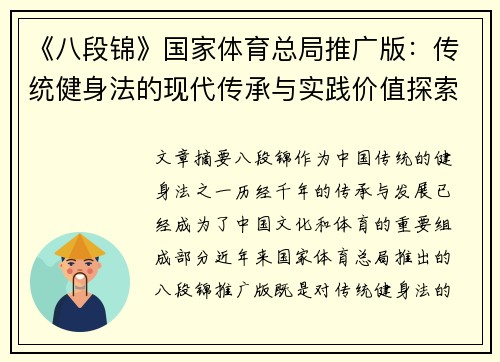 《八段锦》国家体育总局推广版：传统健身法的现代传承与实践价值探索

文章摘要八段锦作为中国传统的健身法之一历经千年的传承与发展已经成为了中国文化和体育的重要组成部分近年来国家体育总局推出的八段锦推广版既是对传统健身法的